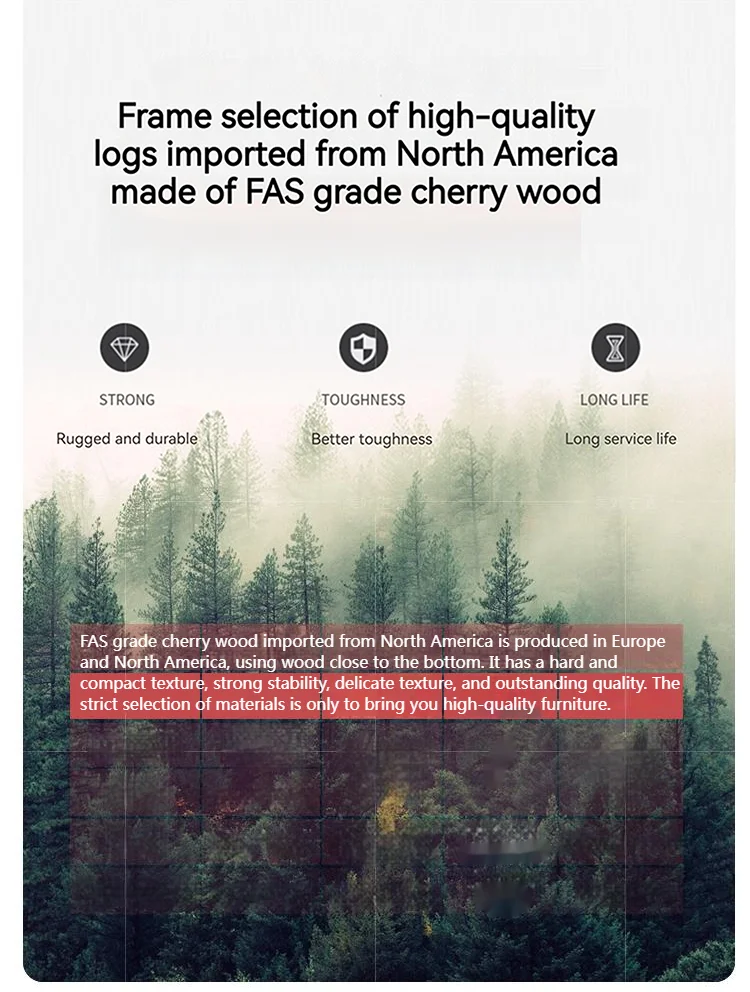 Frame selection of high-quality logs imported from North America made of FAS grade cherry wood

STRONG

Rugged and durable

TOUGHNESS

Better toughness

LONG LIFE

Long service life

FAS grade cherry wood imported from North America is produced in Europe and North America, using wood close to the bottom. It has a hard and compact texture, strong stability, delicate texture, and outstanding quality. The strict selection of materials is only to bring you high-quality furniture.